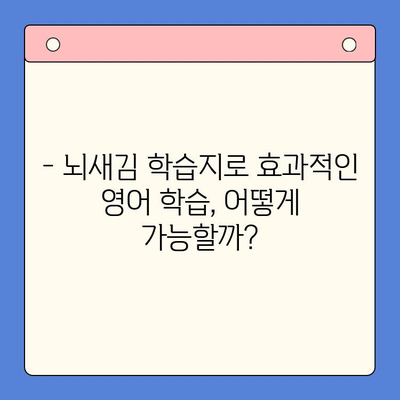 - 뇌새김 학습지로 효과적인 영어 학습, 어떻게 가능할까?